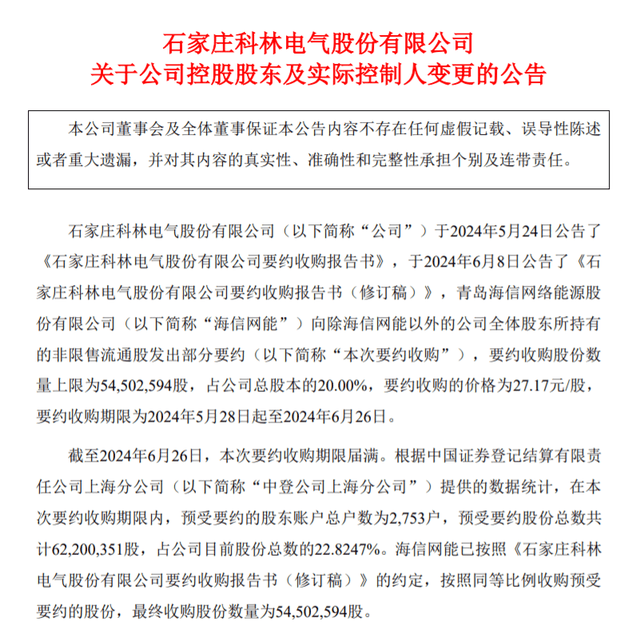 石家庄科林电气股份有限公司
关于公司控股股东及实际控制人变更的公告

本公司董事会及全体董事保证本公告内容不存在任何虚假记载、误导性陈述或者重大遗漏，并对其内容的真实性、准确性和完整性承担个别及连带责任。

石家庄科林电气股份有限公司（以下简称“公司”）于2024年5月24日公告了《石家庄科林电气股份有限公司要约收购报告书》，于2024年6月8日公告了《石家庄科林电气股份有限公司要约收购报告书（修订稿）》，青岛海信网络能源股份有限公司（以下简称“海信网能”）向除海信网能以外的公司全体股东所持有的非限售流通股发出部分要约（以下简称“本次要约收购”），要约收购股份数量上限为54,502,594股，占公司总股本的20.00%，要约收购的价格为27.17元/股，要约收购期限为2024年5月28日起至2024年6月26日。

截至2024年6月26日，本次要约收购期限届满。根据中国证券登记结算有限责任公司上海分公司（以下简称“中登公司上海分公司”）提供的数据统计，在本次要约收购期限内，预受要约的股东账户总户数为2,753户，预受要约股份总数共计62,200,351股，占公司目前股份总数的22.8247%。海信网能已按照《石家庄科林电气股份有限公司要约收购报告书（修订稿）》的约定，按照同等比例收购预受要约的股份，最终收购股份数量为54,502,594股。